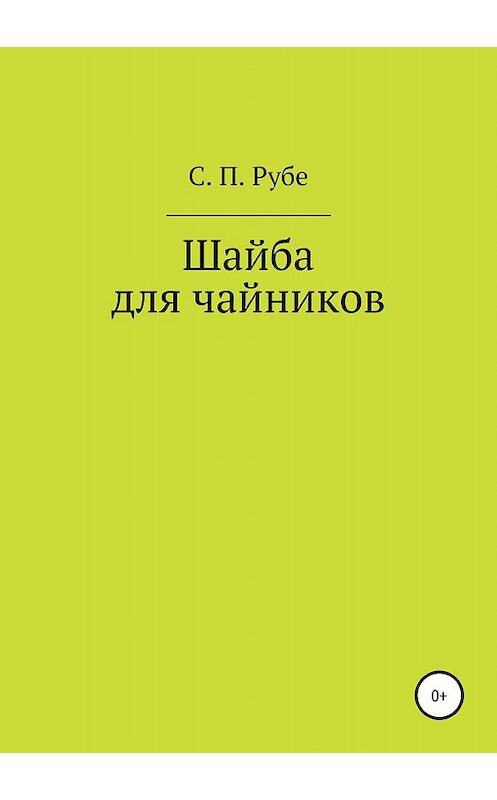 С. П. Рубе

Шайба
для чайников

0+